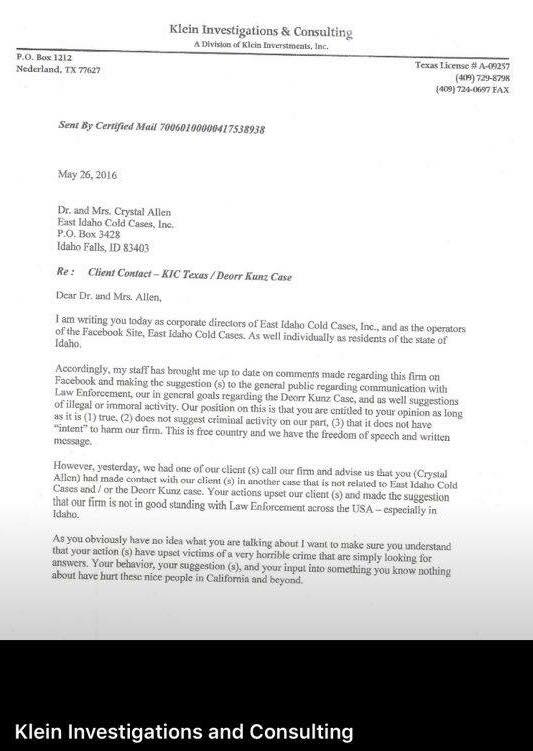 Klein Investigations & Consulting
A Division of Klein Inverstments, Inc.

P.O. Box 1212
Nederland, TX 77627

Texas License # A-09257
(409) 729-8798
(409) 724-0697 FAX

Sent By Certified Mail 70060100000417538938

May 26, 2016

Dr. and Mrs. Crystal Allen
East Idaho Cold Cases, Inc.
P.O. Box 3428
Idaho Falls, ID 83403

Re : Client Contact – KIC Texas / Deorr Kunz Case

Dear Dr. and Mrs. Allen,

I am writing you today as corporate directors of East Idaho Cold Cases, Inc., and as the operators of the Facebook Site, East Idaho Cold Cases. As well individually as residents of the state of Idaho.

Accordingly, my staff has brought me up to date on comments made regarding this firm on Facebook and making the suggestion (s) to the general public regarding communication with Law Enforcement, our in general goals regarding the Deorr Kunz Case, and as well suggestions of illegal or immoral activity. Our position on this is that you are entitled to your opinion as long as it is (1) true, (2) does not suggest criminal activity on our part, (3) that it does not have "intent" to harm our firm. This is free country and we have the freedom of speech and written message.

However, yesterday, we had one of our client (s) call our firm and advise us that you (Crystal Allen) had made contact with our client (s) in another case that is not related to East Idaho Cold Cases and / or the Deorr Kunz case. Your actions upset our client (s) and made the suggestion that our firm is not in good standing with Law Enforcement across the USA – especially in Idaho.

As you obviously have no idea what you are talking about I want to make sure you understand that your action (s) have upset victims of a very horrible crime that are simply looking for answers. Your behavior, your suggestion (s), and your input into something you know nothing about have hurt these nice people in California and beyond.

Klein Investigations and Consulting